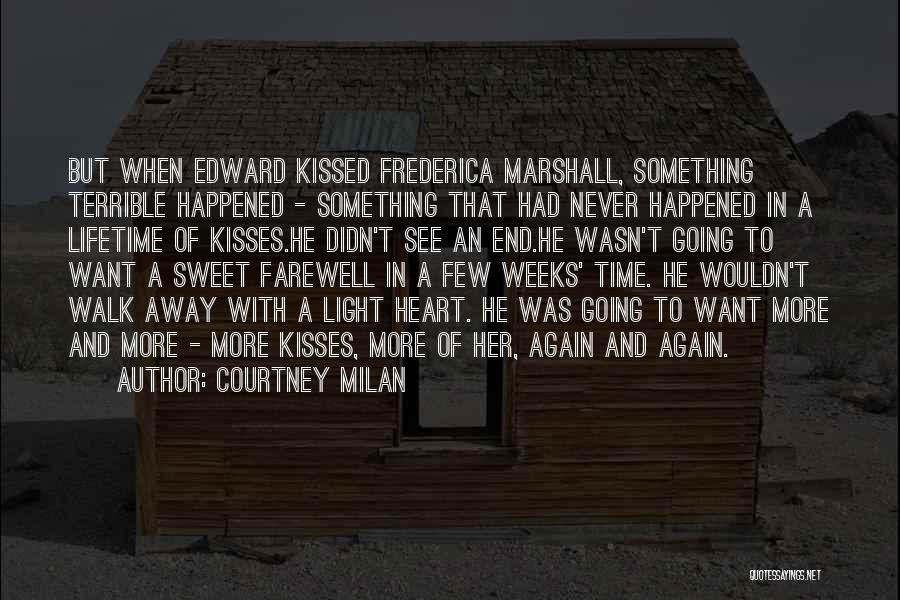 BUT WHEN EDWARD KISSED FREDERICA MARSHALL, SOMETHING TERRIBLE HAPPENED - SOMETHING THAT HAD NEVER HAPPENED IN A LIFETIME OF KISSES.HE DIDN'T SEE AN END.HE WASN'T GOING TO WANT A SWEET FAREWELL IN A FEW WEEKS' TIME. HE WOULDN'T WALK AWAY WITH A LIGHT HEART. HE WAS GOING TO WANT MORE AND MORE - MORE KISSES, MORE OF HER, AGAIN AND AGAIN.

AUTHOR: COURTNEY MILAN

QUOTESSAYINGS.NET